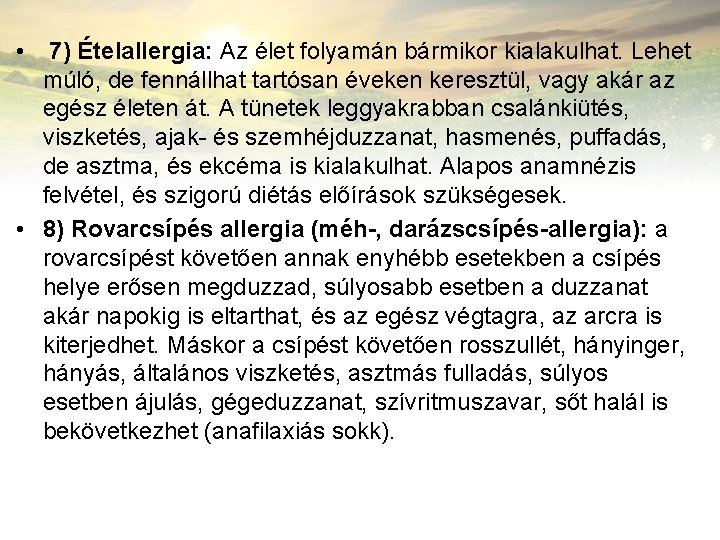 • 7) Ételallergia: Az élet folyamán bármikor kialakulhat. Lehet múló, de fennállhat tartósan éveken keresztül, vagy akár az egész életen át. A tünetek leggyakrabban csalánkiütés, viszketés, ajak- és szemhéjduzzanat, hasmenés, puffadás, de asztma, és ekcéma is kialakulhat. Alapos anamnézis felvétel, és szigorú diétás előírások szükségesek.

• 8) Rovarcsípés allergia (méh-, darázscsípés-allergia): a rovarcsípést követően annak enyhébb esetekben a csípés helye erősen megduzzad, súlyosabb esetben a duzzanat akár napokig is eltarthat, és az egész végtagra, az arcra is kiterjedhet. Máskor a csípést követően rosszullét, hányinger, hányás, általános viszketés, asztmás fulladás, súlyos esetben ájulás, gégeduzzanat, szívritmuszavar, sőt halál is bekövetkezhet (anafilaxiás sokk).